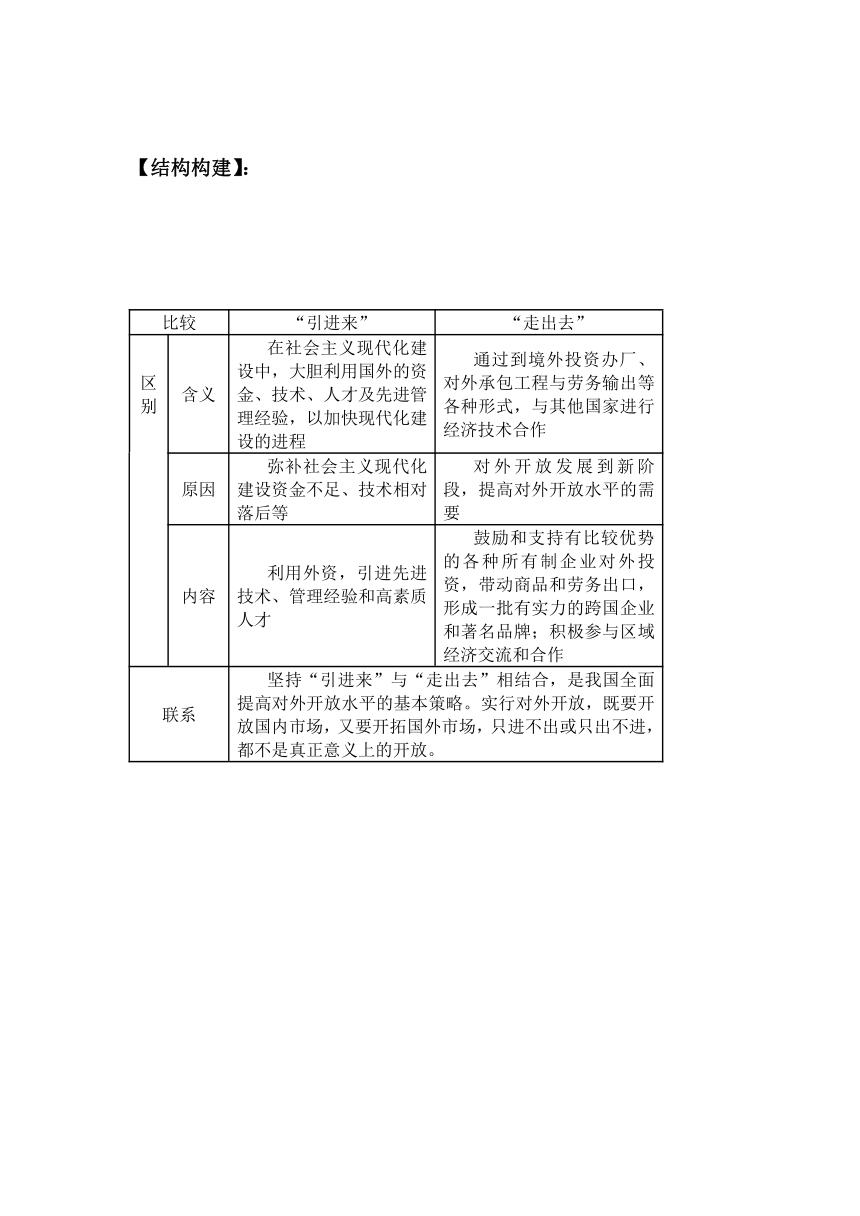 【结构构建】:

| 比较 | | “引进来” | “走出去” |
|---|---|---|---|
| 区别 | 含义 | 在社会主义现代化建设中，大胆利用国外的资金、技术、人才及先进管理经验，以加快现代化建设的进程 | 通过到境外投资办厂、对外承包工程与劳务输出等各种形式，与其他国家进行经济技术合作 |
| | 原因 | 弥补社会主义现代化建设资金不足、技术相对落后等 | 对外开放发展到新阶段，提高对外开放水平的需要 |
| | 内容 | 利用外资，引进先进技术、管理经验和高素质人才 | 鼓励和支持有比较优势的各种所有制企业对外投资，带动商品和劳务出口，形成一批有实力的跨国企业和著名品牌；积极参与区域经济交流和合作 |
| 联系 | | 坚持“引进来”与“走出去”相结合，是我国全面提高对外开放水平的基本策略。实行对外开放，既要开放国内市场，又要开拓国外市场，只进不出或只出不进，都不是真正意义上的开放。 | |